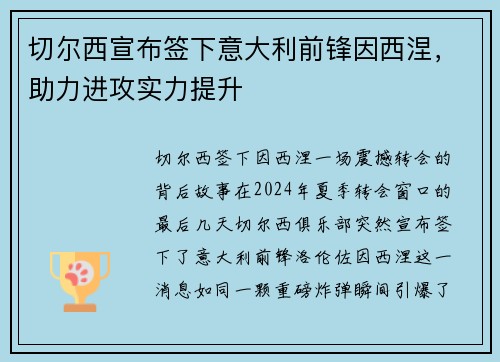 切尔西宣布签下意大利前锋因西涅，助力进攻实力提升

切尔西签下因西涅一场震撼转会的背后故事在2024年夏季转会窗口的最后几天切尔西俱乐部突然宣布签下了意大利前锋洛伦佐因西涅这一消息如同一颗重磅炸弹瞬间引爆了